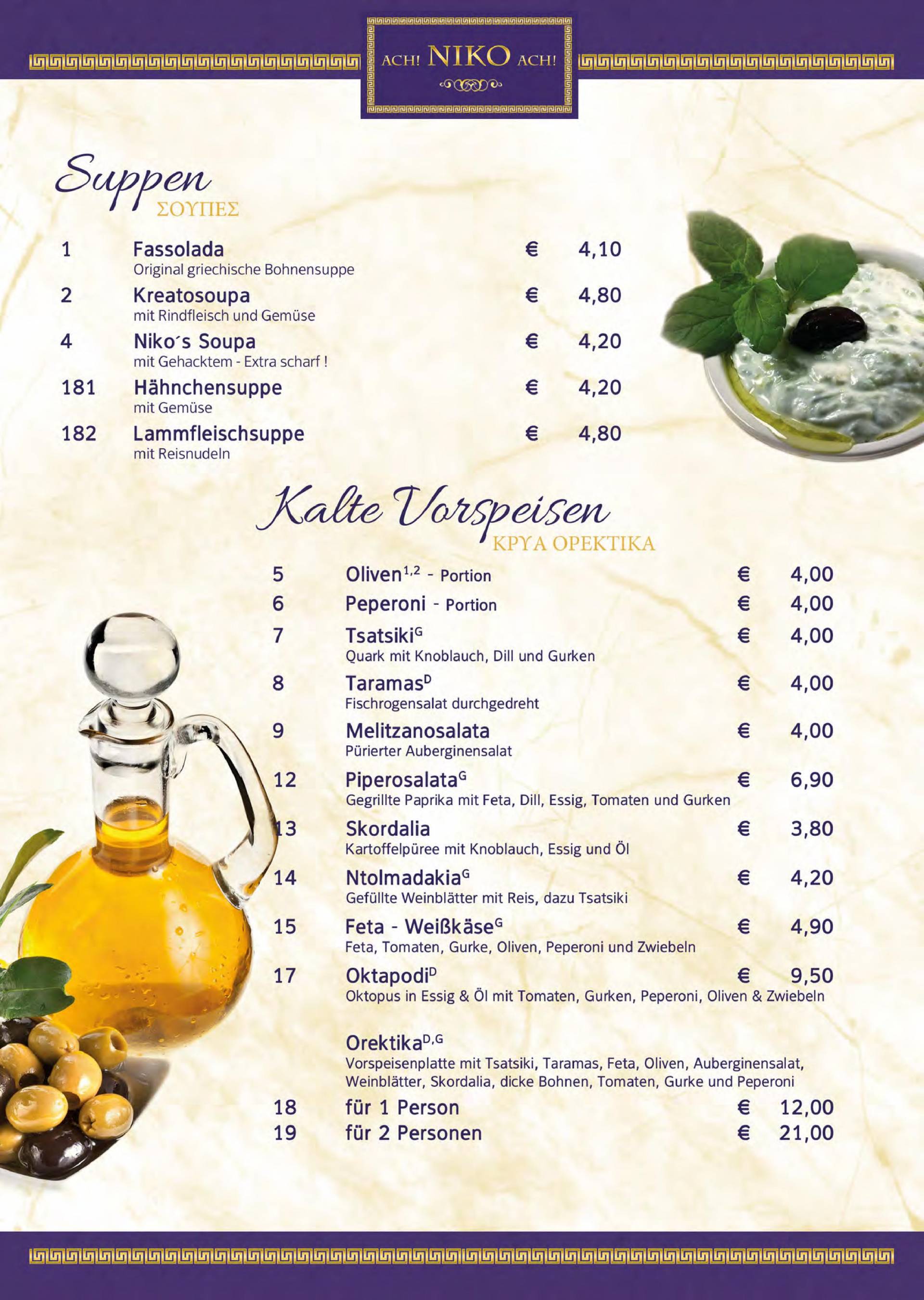 ACH! NIKO ACH!

Suppen
ΣΟΥΠΕΣ

1 Fassolada € 4,10
Original griechische Bohnensuppe

2 Kreatosoupa € 4,80
mit Rindfleisch und Gemüse

4 Niko´s Soupa € 4,20
mit Gehacktem - Extra scharf !

181 Hähnchensuppe € 4,20
mit Gemüse

182 Lammfleischsuppe € 4,80
mit Reisnudeln

Kalte Vorspeisen
ΚΡΥΑ ΟΡΕΚΤΙΚΑ

5 Oliven$^{1,2}$ - Portion € 4,00

6 Peperoni - Portion € 4,00

7 Tsatsiki$^{G}$ € 4,00
Quark mit Knoblauch, Dill und Gurken

8 Taramas$^{D}$ € 4,00
Fischrogensalat durchgedreht

9 Melitzanosalata € 4,00
Pürierter Auberginensalat

12 Piperosalata$^{G}$ € 6,90
Gegrillte Paprika mit Feta, Dill, Essig, Tomaten und Gurken

13 Skordalia € 3,80
Kartoffelpüree mit Knoblauch, Essig und Öl

14 Ntolmadakia$^{G}$ € 4,20
Gefüllte Weinblätter mit Reis, dazu Tsatsiki

15 Feta - Weißkäse$^{G}$ € 4,90
Feta, Tomaten, Gurke, Oliven, Peperoni und Zwiebeln

17 Oktapodi$^{D}$ € 9,50
Oktopus in Essig & Öl mit Tomaten, Gurken, Peperoni, Oliven & Zwiebeln

Orektika$^{D,G}$
Vorspeisenplatte mit Tsatsiki, Taramas, Feta, Oliven, Auberginensalat, Weinblätter, Skordalia, dicke Bohnen, Tomaten, Gurke und Peperoni

18 für 1 Person € 12,00
19 für 2 Personen € 21,00